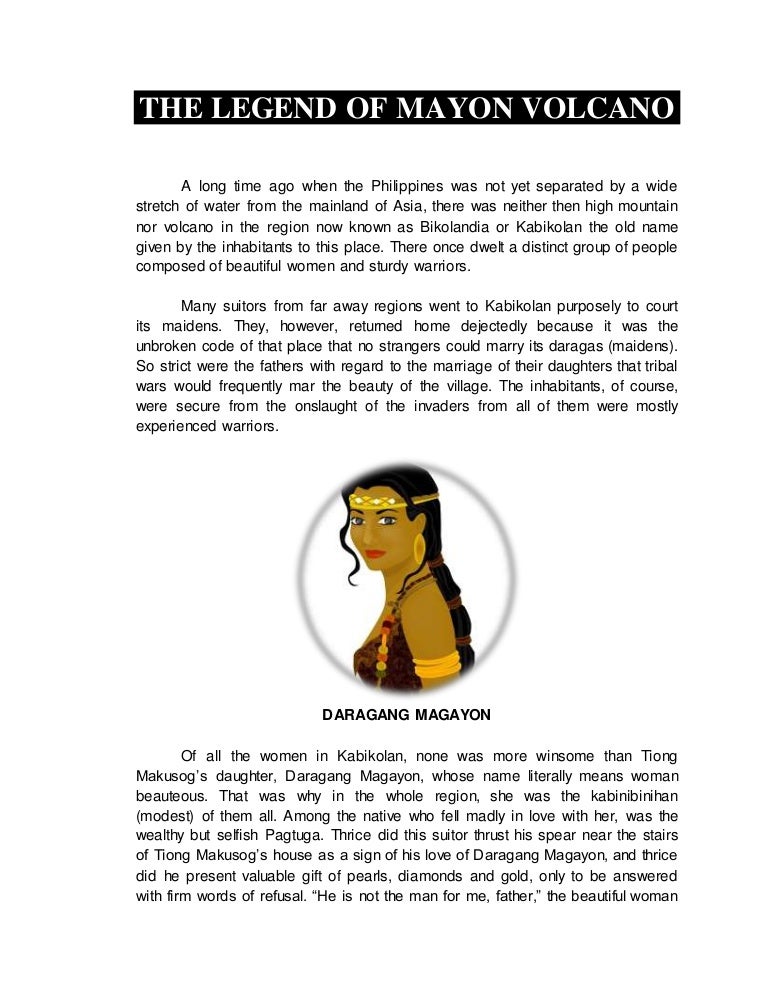 THE LEGEND OF MAYON VOLCANO

A long time ago when the Philippines was not yet separated by a wide stretch of water from the mainland of Asia, there was neither then high mountain nor volcano in the region now known as Bikolandia or Kabikolan the old name given by the inhabitants to this place. There once dwelt a distinct group of people composed of beautiful women and sturdy warriors.

Many suitors from far away regions went to Kabikolan purposely to court its maidens. They, however, returned home dejectedly because it was the unbroken code of that place that no strangers could marry its daragas (maidens). So strict were the fathers with regard to the marriage of their daughters that tribal wars would frequently mar the beauty of the village. The inhabitants, of course, were secure from the onslaught of the invaders from all of them were mostly experienced warriors.

DARAGANG MAGAYON

Of all the women in Kabikolan, none was more winsome than Tiong Makusog's daughter, Daragang Magayon, whose name literally means woman beauteous. That was why in the whole region, she was the kabinibinihan (modest) of them all. Among the native who fell madly in love with her, was the wealthy but selfish Pagtuga. Thrice did this suitor thrust his spear near the stairs of Tiong Makusog's house as a sign of his love of Daragang Magayon, and thrice did he present valuable gift of pearls, diamonds and gold, only to be answered with firm words of refusal. "He is not the man for me, father," the beautiful woman